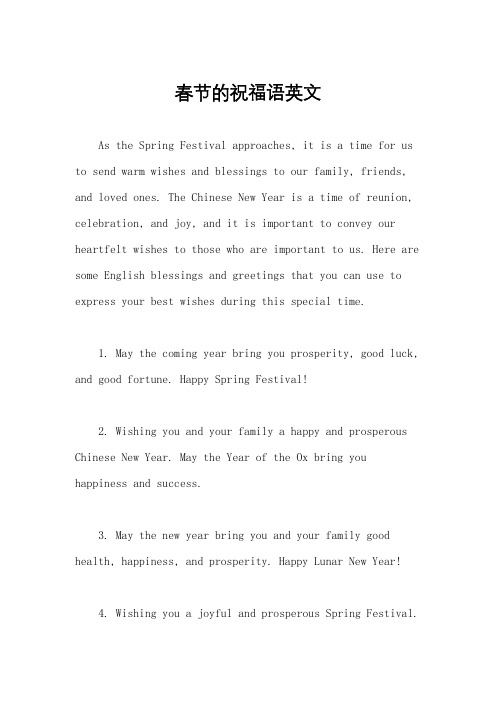 春节的祝福语英文

As the Spring Festival approaches, it is a time for us to send warm wishes and blessings to our family, friends, and loved ones. The Chinese New Year is a time of reunion, celebration, and joy, and it is important to convey our heartfelt wishes to those who are important to us. Here are some English blessings and greetings that you can use to express your best wishes during this special time.

1. May the coming year bring you prosperity, good luck, and good fortune. Happy Spring Festival!

2. Wishing you and your family a happy and prosperous Chinese New Year. May the Year of the Ox bring you happiness and success.

3. May the new year bring you and your family good health, happiness, and prosperity. Happy Lunar New Year!

4. Wishing you a joyful and prosperous Spring Festival.